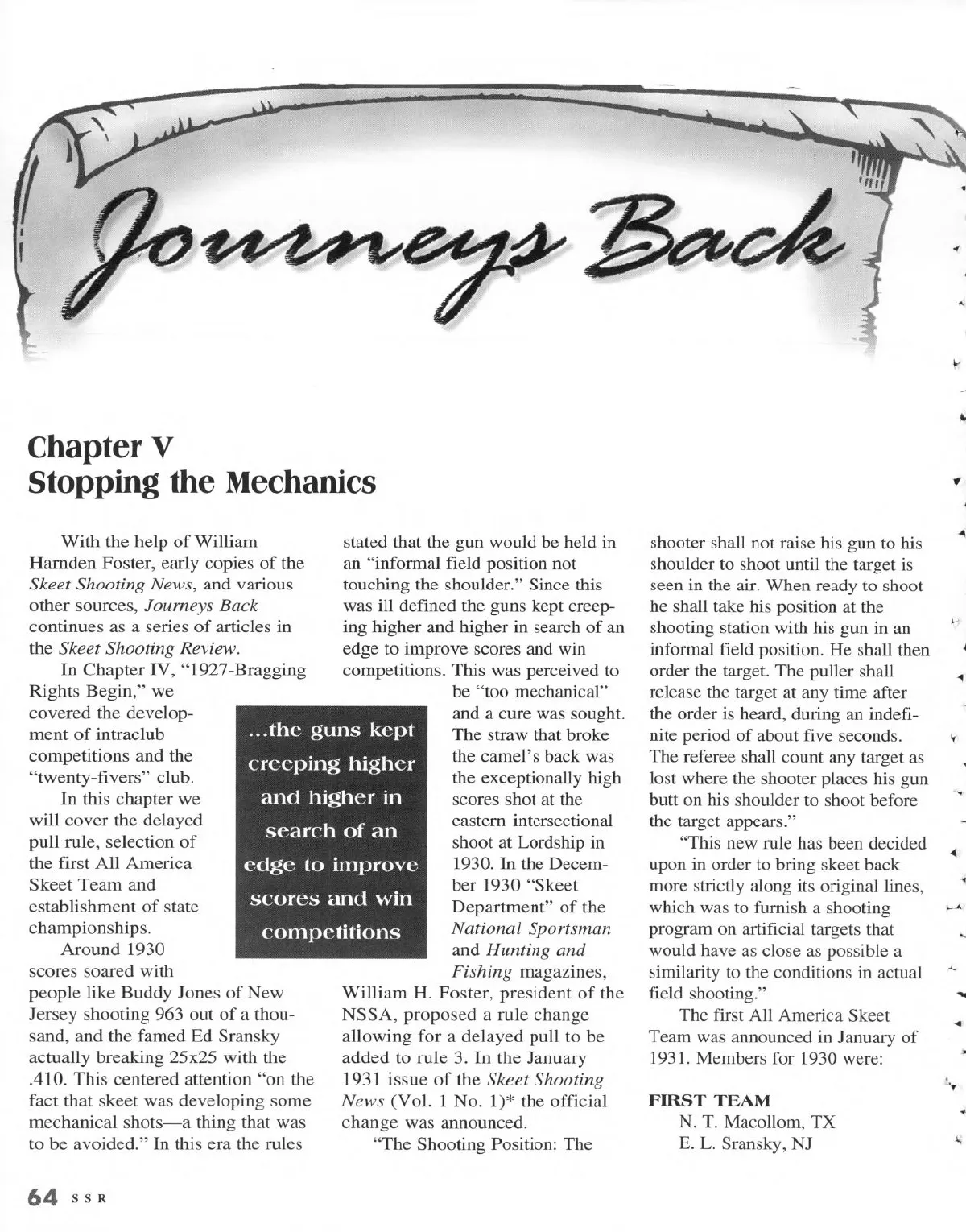 Journeys Back

Chapter V
Stopping the Mechanics

With the help of William Harnden Foster, early copies of the Skeet Shooting News, and various other sources, Journeys Back continues as a series of articles in the Skeet Shooting Review.

In Chapter IV, "1927-Bragging Rights Begin," we covered the development of intraclub competitions and the "twenty-fivers" club.

In this chapter we will cover the delayed pull rule, selection of the first All America Skeet Team and establishment of state championships.

Around 1930 scores soared with people like Buddy Jones of New Jersey shooting 963 out of a thousand, and the famed Ed Sransky actually breaking 25x25 with the .410. This centered attention "on the fact that skeet was developing some mechanical shots—a thing that was to be avoided." In this era the rules stated that the gun would be held in an "informal field position not touching the shoulder." Since this was ill defined the guns kept creeping higher and higher in search of an edge to improve scores and win competitions. This was perceived to be "too mechanical" and a cure was sought. The straw that broke the camel's back was the exceptionally high scores shot at the eastern intersectional shoot at Lordship in 1930. In the December 1930 "Skeet Department" of the National Sportsman and Hunting and Fishing magazines, William H. Foster, president of the NSSA, proposed a rule change allowing for a delayed pull to be added to rule 3. In the January 1931 issue of the Skeet Shooting News (Vol. 1 No. 1)* the official change was announced.

"The Shooting Position: The shooter shall not raise his gun to his shoulder to shoot until the target is seen in the air. When ready to shoot he shall take his position at the shooting station with his gun in an informal field position. He shall then order the target. The puller shall release the target at any time after the order is heard, during an indefinite period of about five seconds. The referee shall count any target as lost where the shooter places his gun butt on his shoulder to shoot before the target appears."

"This new rule has been decided upon in order to bring skeet back more strictly along its original lines, which was to furnish a shooting program on artificial targets that would have as close as possible a similarity to the conditions in actual field shooting."

The first All America Skeet Team was announced in January of 1931. Members for 1930 were:

FIRST TEAM
N. T. Macollom, TX
E. L. Sransky, NJ

...the guns kept creeping higher and higher in search of an edge to improve scores and win competitions

64 SSR